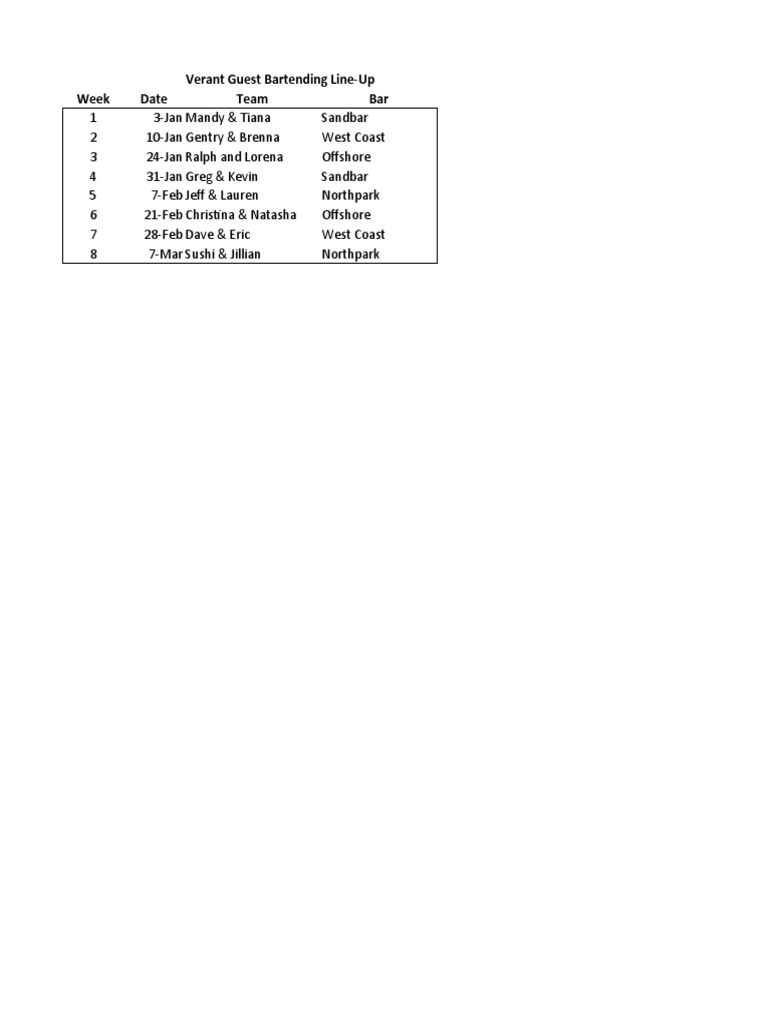 Verant Guest Bartending Line-Up

| Week | Date | Team | Bar |
|---|---|---|---|
| 1 | 3-Jan | Mandy & Tiana | Sandbar |
| 2 | 10-Jan | Gentry & Brenna | West Coast |
| 3 | 24-Jan | Ralph and Lorena | Offshore |
| 4 | 31-Jan | Greg & Kevin | Sandbar |
| 5 | 7-Feb | Jeff & Lauren | Northpark |
| 6 | 21-Feb | Christina & Natasha | Offshore |
| 7 | 28-Feb | Dave & Eric | West Coast |
| 8 | 7-Mar | Sushi & Jillian | Northpark |